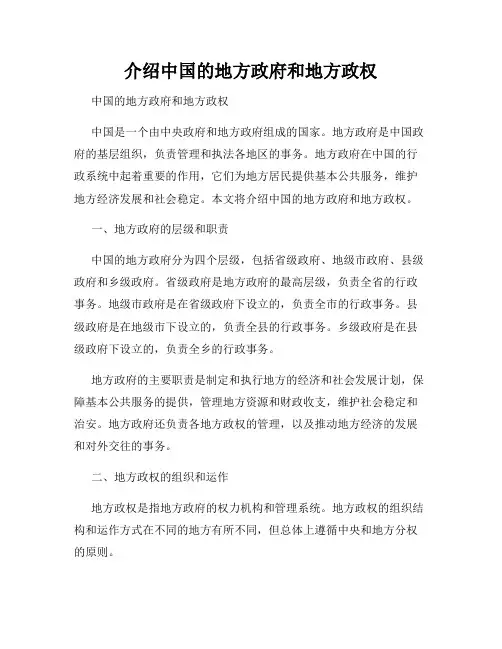 介绍中国的地方政府和地方政权

中国的地方政府和地方政权

中国是一个由中央政府和地方政府组成的国家。地方政府是中国政府的基层组织，负责管理和执法各地区的事务。地方政府在中国的行政系统中起着重要的作用，它们为地方居民提供基本公共服务，维护地方经济发展和社会稳定。本文将介绍中国的地方政府和地方政权。

一、地方政府的层级和职责

中国的地方政府分为四个层级，包括省级政府、地级市政府、县级政府和乡级政府。省级政府是地方政府的最高层级，负责全省的行政事务。地级市政府是在省级政府下设立的，负责全市的行政事务。县级政府是在地级市下设立的，负责全县的行政事务。乡级政府是在县级政府下设立的，负责全乡的行政事务。

地方政府的主要职责是制定和执行地方的经济和社会发展计划，保障基本公共服务的提供，管理地方资源和财政收支，维护社会稳定和治安。地方政府还负责各地方政权的管理，以及推动地方经济的发展和对外交往的事务。

二、地方政权的组织和运作

地方政权是指地方政府的权力机构和管理系统。地方政权的组织结构和运作方式在不同的地方有所不同，但总体上遵循中央和地方分权的原则。